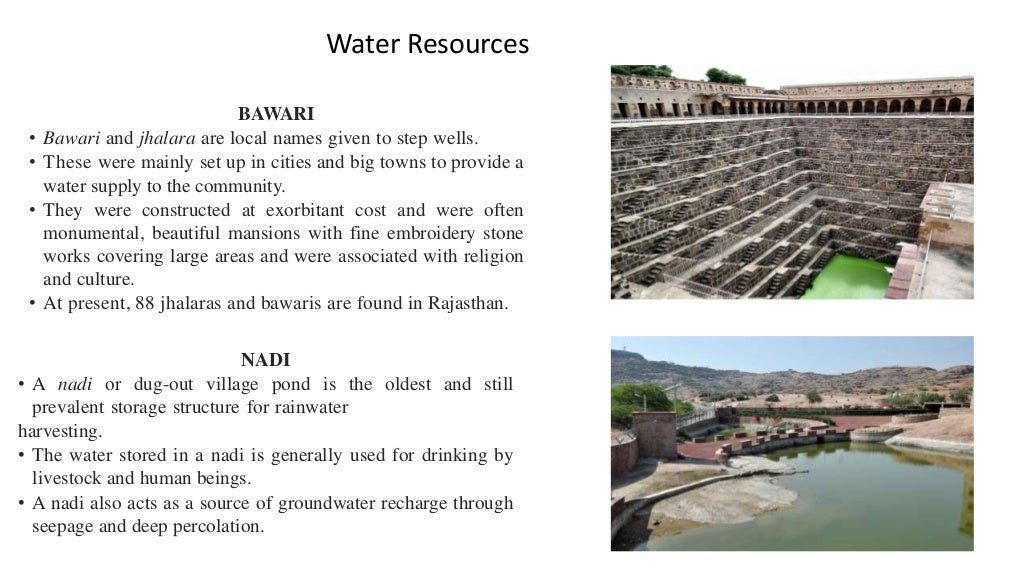 Water Resources

BAWARI

• Bawari and jhalara are local names given to step wells.
• These were mainly set up in cities and big towns to provide a water supply to the community.
• They were constructed at exorbitant cost and were often monumental, beautiful mansions with fine embroidery stone works covering large areas and were associated with religion and culture.
• At present, 88 jhalaras and bawaris are found in Rajasthan.

NADI

• A nadi or dug-out village pond is the oldest and still prevalent storage structure for rainwater harvesting.
• The water stored in a nadi is generally used for drinking by livestock and human beings.
• A nadi also acts as a source of groundwater recharge through seepage and deep percolation.